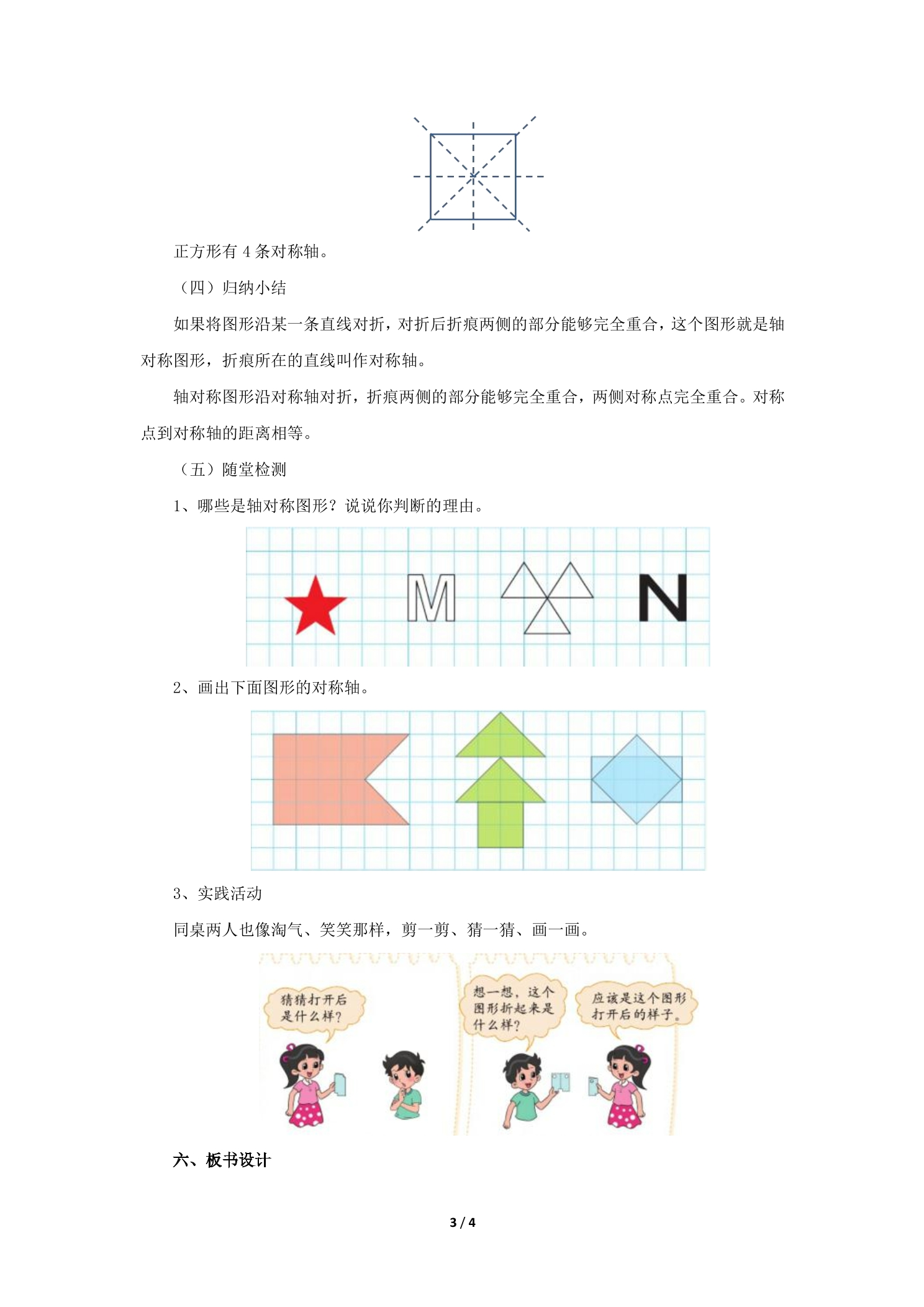 正方形有 4 条对称轴。

（四）归纳小结

如果将图形沿某一条直线对折，对折后折痕两侧的部分能够完全重合，这个图形就是轴对称图形，折痕所在的直线叫作对称轴。

轴对称图形沿对称轴对折，折痕两侧的部分能够完全重合，两侧对称点完全重合。对称点到对称轴的距离相等。

（五）随堂检测

1、哪些是轴对称图形？说说你判断的理由。

M N

2、画出下面图形的对称轴。

3、实践活动

同桌两人也像淘气、笑笑那样，剪一剪、猜一猜、画一画。

猜猜打开后是什么样？

想一想，这个图形折起来是什么样？

应该是这个图形打开后的样子。

六、板书设计

3 / 4